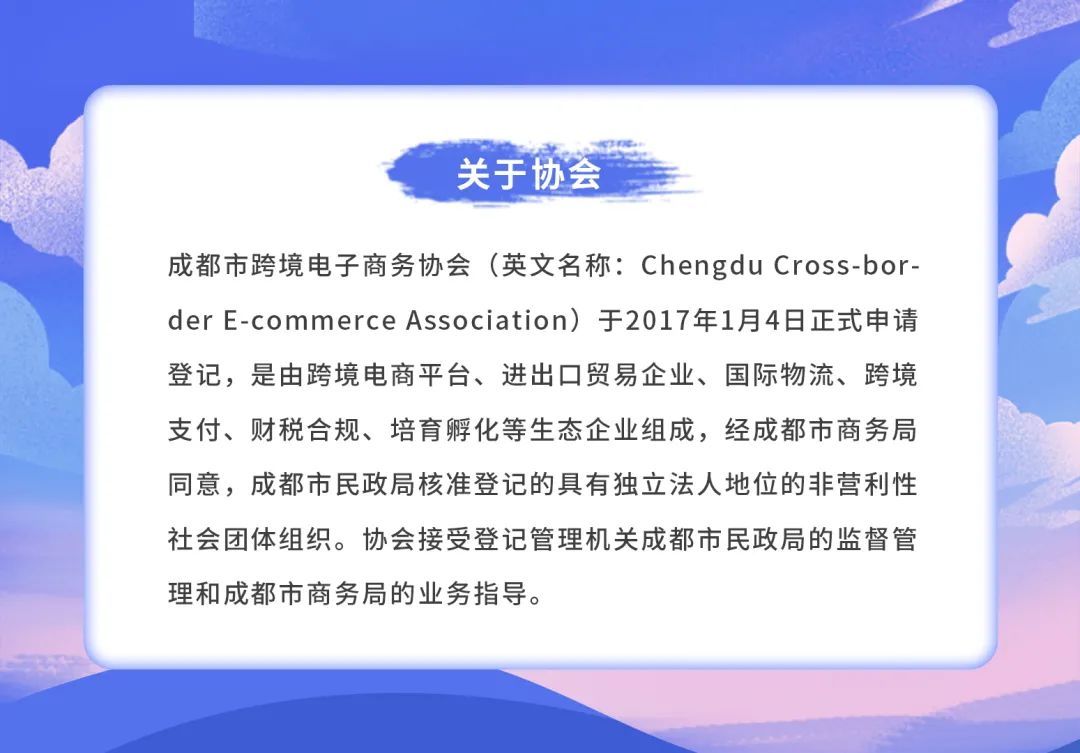 关于协会

成都市跨境电子商务协会（英文名称：Chengdu Cross-border E-commerce Association）于2017年1月4日正式申请登记，是由跨境电商平台、进出口贸易企业、国际物流、跨境支付、财税合规、培育孵化等生态企业组成，经成都市商务局同意，成都市民政局核准登记的具有独立法人地位的非营利性社会团体组织。协会接受登记管理机关成都市民政局的监督管理和成都市商务局的业务指导。